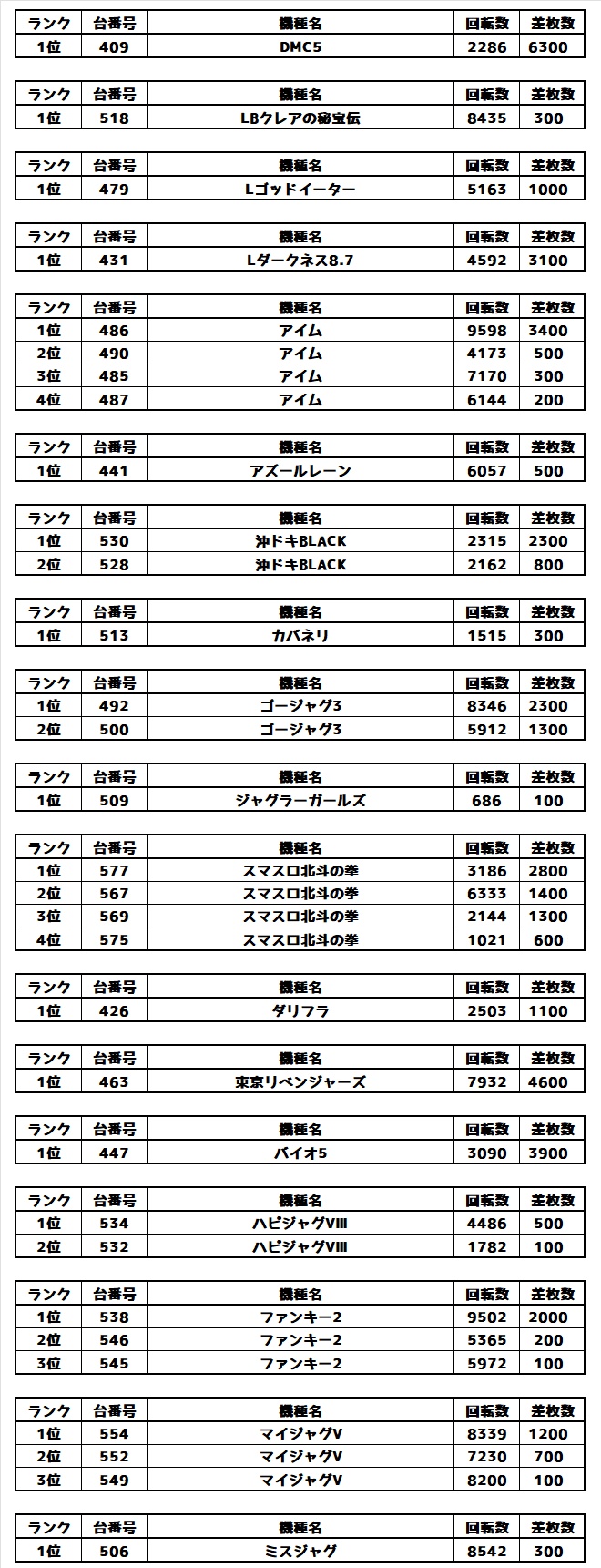 | ランク | 台番号 | 機種名 | 回転数 | 差枚数 |
|---|---|---|---|---|
| 1位 | 409 | DMC5 | 2286 | 6300 |

| ランク | 台番号 | 機種名 | 回転数 | 差枚数 |
|---|---|---|---|---|
| 1位 | 518 | LBクレアの秘宝伝 | 8435 | 300 |

| ランク | 台番号 | 機種名 | 回転数 | 差枚数 |
|---|---|---|---|---|
| 1位 | 479 | Lゴッドイーター | 5163 | 1000 |

| ランク | 台番号 | 機種名 | 回転数 | 差枚数 |
|---|---|---|---|---|
| 1位 | 431 | Lダークネス8.7 | 4592 | 3100 |

| ランク | 台番号 | 機種名 | 回転数 | 差枚数 |
|---|---|---|---|---|
| 1位 | 486 | アイム | 9598 | 3400 |
| 2位 | 490 | アイム | 4173 | 500 |
| 3位 | 485 | アイム | 7170 | 300 |
| 4位 | 487 | アイム | 6144 | 200 |

| ランク | 台番号 | 機種名 | 回転数 | 差枚数 |
|---|---|---|---|---|
| 1位 | 441 | アズールレーン | 6057 | 500 |

| ランク | 台番号 | 機種名 | 回転数 | 差枚数 |
|---|---|---|---|---|
| 1位 | 530 | 沖ドキBLACK | 2315 | 2300 |
| 2位 | 528 | 沖ドキBLACK | 2162 | 800 |

| ランク | 台番号 | 機種名 | 回転数 | 差枚数 |
|---|---|---|---|---|
| 1位 | 513 | カバネリ | 1515 | 300 |

| ランク | 台番号 | 機種名 | 回転数 | 差枚数 |
|---|---|---|---|---|
| 1位 | 492 | ゴージャグ3 | 8346 | 2300 |
| 2位 | 500 | ゴージャグ3 | 5912 | 1300 |

| ランク | 台番号 | 機種名 | 回転数 | 差枚数 |
|---|---|---|---|---|
| 1位 | 509 | ジャグラーガールズ | 686 | 100 |

| ランク | 台番号 | 機種名 | 回転数 | 差枚数 |
|---|---|---|---|---|
| 1位 | 577 | スマスロ北斗の拳 | 3186 | 2800 |
| 2位 | 567 | スマスロ北斗の拳 | 6333 | 1400 |
| 3位 | 569 | スマスロ北斗の拳 | 2144 | 1300 |
| 4位 | 575 | スマスロ北斗の拳 | 1021 | 600 |

| ランク | 台番号 | 機種名 | 回転数 | 差枚数 |
|---|---|---|---|---|
| 1位 | 426 | ダリフラ | 2503 | 1100 |

| ランク | 台番号 | 機種名 | 回転数 | 差枚数 |
|---|---|---|---|---|
| 1位 | 463 | 東京リベンジャーズ | 7932 | 4600 |

| ランク | 台番号 | 機種名 | 回転数 | 差枚数 |
|---|---|---|---|---|
| 1位 | 447 | バイオ5 | 3090 | 3900 |

| ランク | 台番号 | 機種名 | 回転数 | 差枚数 |
|---|---|---|---|---|
| 1位 | 534 | ハピジャグVIII | 4486 | 500 |
| 2位 | 532 | ハピジャグVIII | 1782 | 100 |

| ランク | 台番号 | 機種名 | 回転数 | 差枚数 |
|---|---|---|---|---|
| 1位 | 538 | ファンキー2 | 9502 | 2000 |
| 2位 | 546 | ファンキー2 | 5365 | 200 |
| 3位 | 545 | ファンキー2 | 5972 | 100 |

| ランク | 台番号 | 機種名 | 回転数 | 差枚数 |
|---|---|---|---|---|
| 1位 | 554 | マイジャグV | 8339 | 1200 |
| 2位 | 552 | マイジャグV | 7230 | 700 |
| 3位 | 549 | マイジャグV | 8200 | 100 |

| ランク | 台番号 | 機種名 | 回転数 | 差枚数 |
|---|---|---|---|---|
| 1位 | 506 | ミスジャグ | 8542 | 300 |